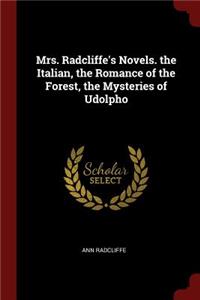 Mrs. Radcliffe's Novels. the Italian, the Romance of the Forest, the Mysteries of Udolpho

Scholar SELECT

ANN RADCLIFFE